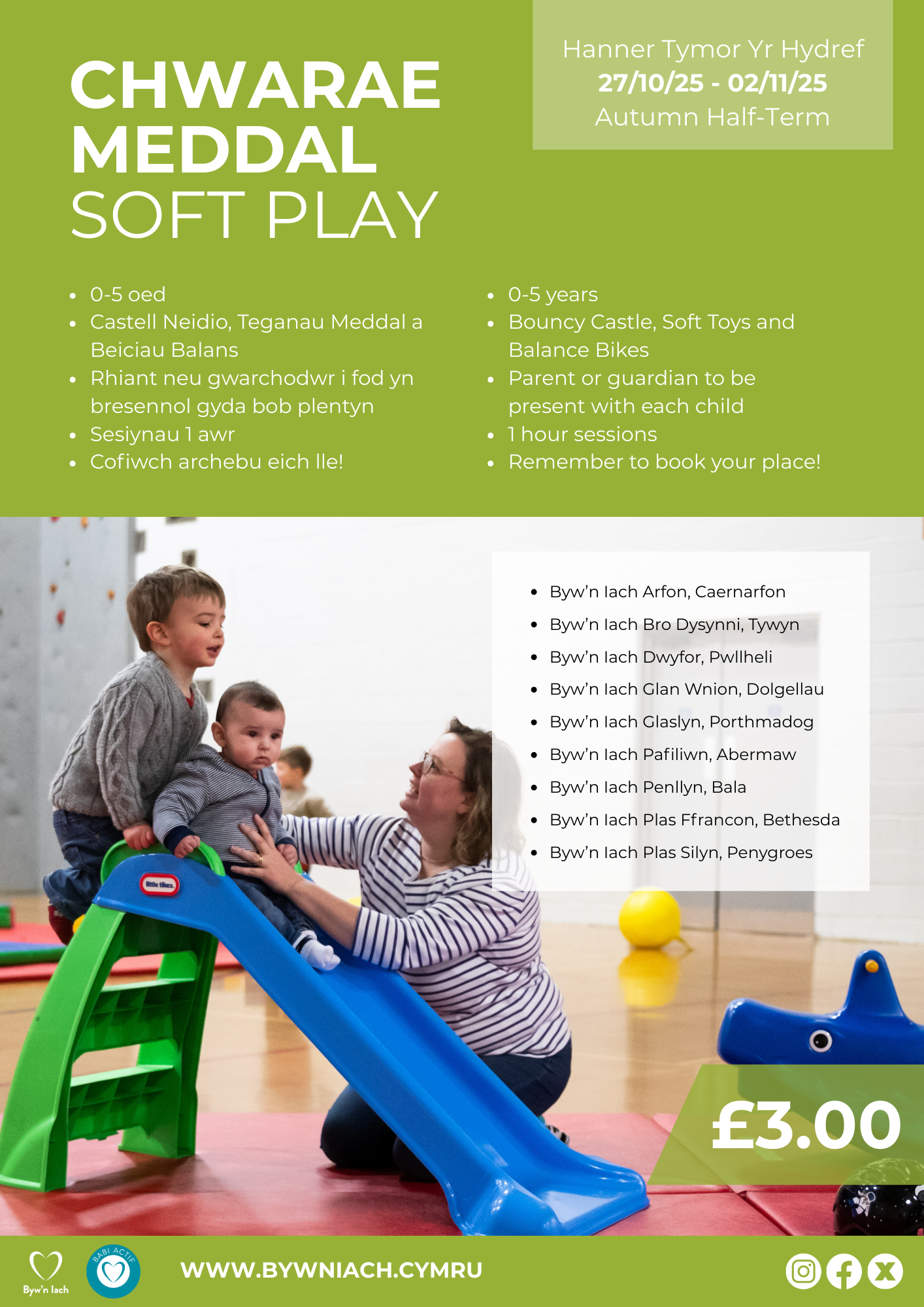 CHWARAE MEDDAL SOFT PLAY

Hanner Tymor Yr Hydref
27/10/25 - 02/11/25
Autumn Half-Term

• 0-5 oed
• Castell Neidio, Teganau Meddal a Beiciau Balans
• Rhiant neu gwarchodwr i fod yn bresennol gyda bob plentyn
• Sesiynau 1 awr
• Cofiwch archebu eich lle!

• 0-5 years
• Bouncy Castle, Soft Toys and Balance Bikes
• Parent or guardian to be present with each child
• 1 hour sessions
• Remember to book your place!

• Byw'n Iach Arfon, Caernarfon
• Byw'n Iach Bro Dysynni, Tywyn
• Byw'n Iach Dwyfor, Pwllheli
• Byw'n Iach Glan Wnion, Dolgellau
• Byw'n Iach Glaslyn, Porthmadog
• Byw'n Iach Pafiliwn, Abermaw
• Byw'n Iach Penllyn, Bala
• Byw'n Iach Plas Ffrancon, Bethesda
• Byw'n Iach Plas Silyn, Penygroes

£3.00

Byw'n Iach
BABI ACTIF
WWW.BYWNIACH.CYMRU